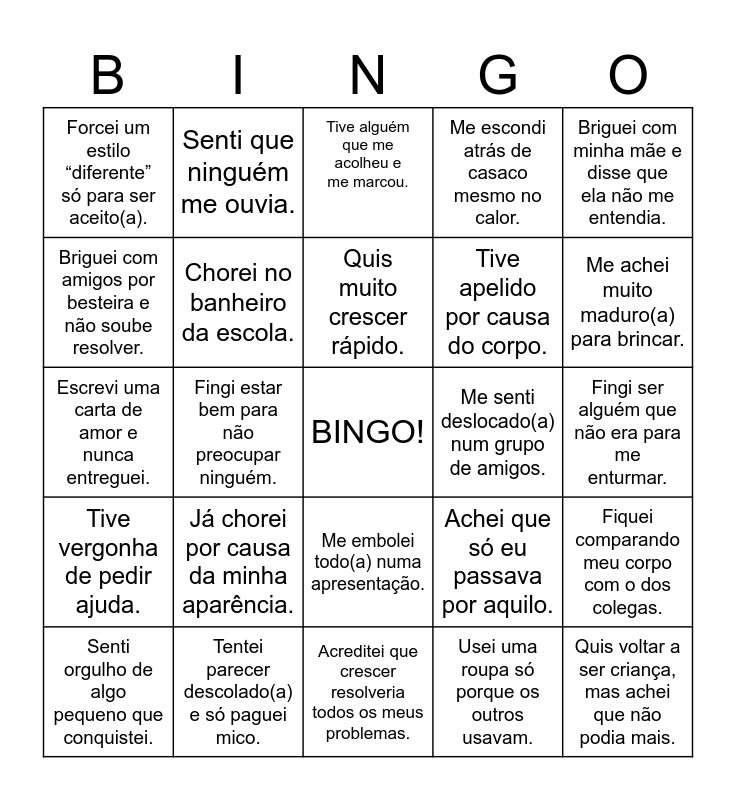 | B | I | N | G | O |
|---|---|---|---|---|
| Forcei um estilo “diferente” só para ser aceito(a). | Senti que ninguém me ouvia. | Tive alguém que me acolheu e me marcou. | Me escondi atrás de casaco mesmo no calor. | Briguei com minha mãe e disse que ela não me entendia. |
| Briguei com amigos por besteira e não soube resolver. | Chorei no banheiro da escola. | Quis muito crescer rápido. | Tive apelido por causa do corpo. | Me achei muito maduro(a) para brincar. |
| Escrevi uma carta de amor e nunca entreguei. | Fingi estar bem para não preocupar ninguém. | BINGO! | Me senti deslocado(a) num grupo de amigos. | Fingi ser alguém que não era para me enturmar. |
| Tive vergonha de pedir ajuda. | Já chorei por causa da minha aparência. | Me embolei todo(a) numa apresentação. | Achei que só eu passava por aquilo. | Fiquei comparando meu corpo com o dos colegas. |
| Senti orgulho de algo pequeno que conquistei. | Tentei parecer descolado(a) e só paguei mico. | Acreditei que crescer resolveria todos os meus problemas. | Usei uma roupa só porque os outros usavam. | Quis voltar a ser criança, mas achei que não podia mais. |